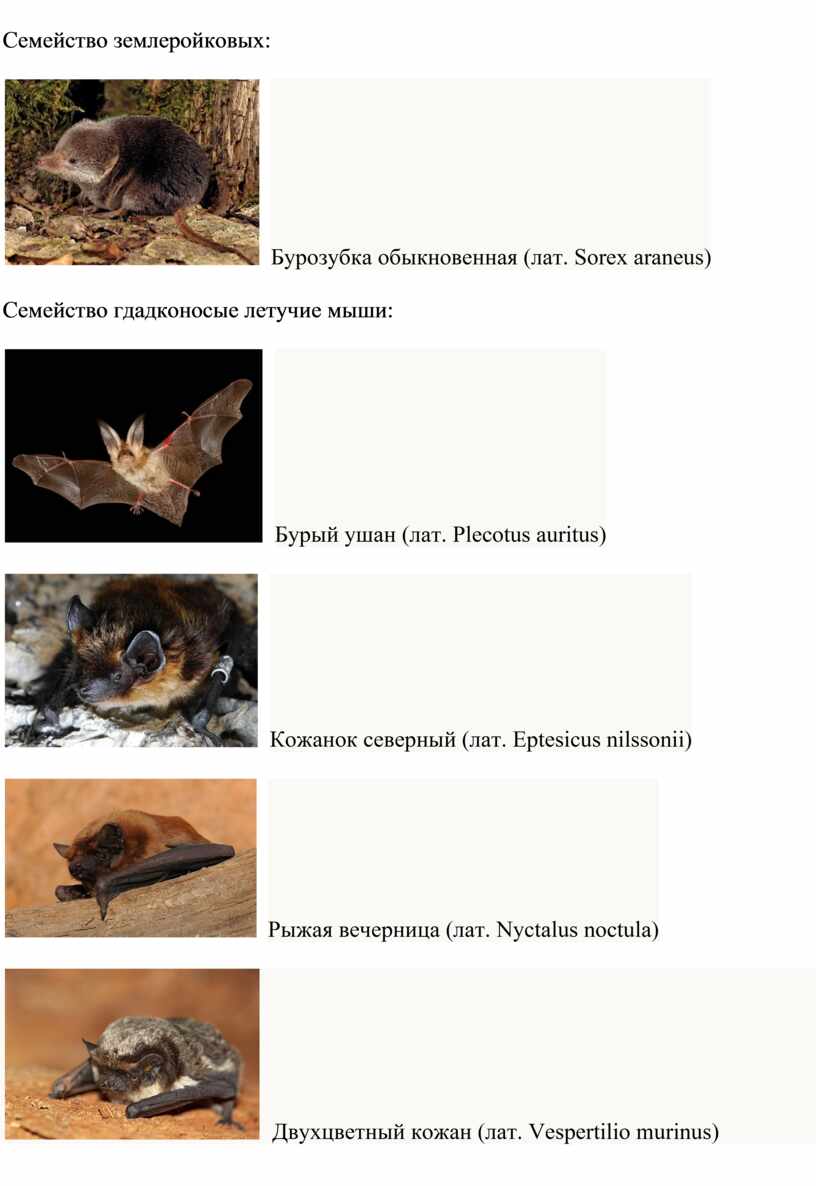 Семейство землеройковых:

Бурозубка обыкновенная (лат. Sorex araneus)

Семейство гдадконосые летучие мыши:

Бурый ушан (лат. Plecotus auritus)

Кожанок северный (лат. Eptesicus nilssonii)

Рыжая вечерница (лат. Nyctalus noctula)

Двухцветный кожан (лат. Vespertilio murinus)